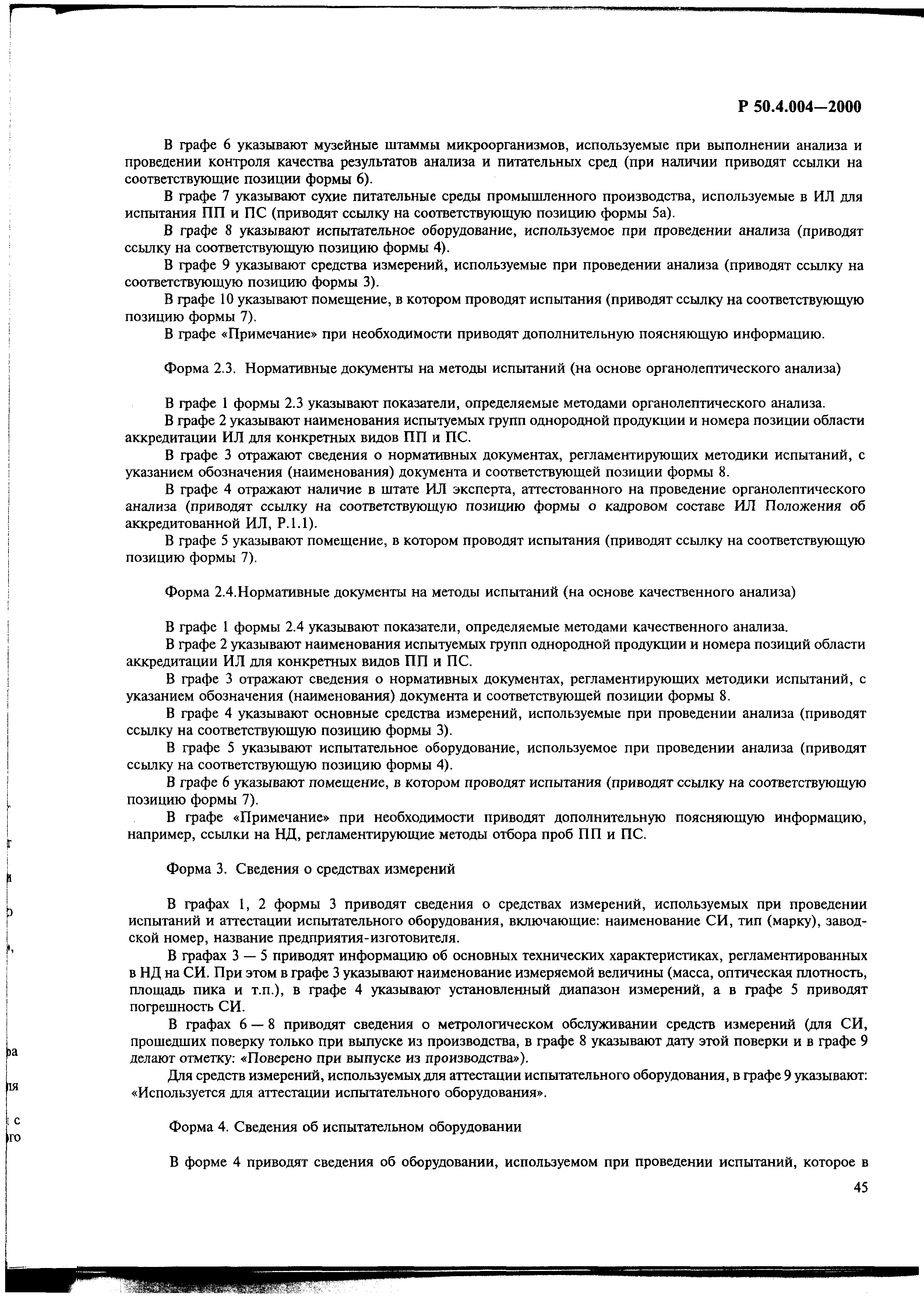 Р 50.4.004—2000

В графе 6 указывают музейные штаммы микроорганизмов, используемые при выполнении анализа и проведении контроля качества результатов анализа и питательных сред (при наличии приводят ссылки на соответствующие позиции формы 6).

В графе 7 указывают сухие питательные среды промышленного производства, используемые в ИЛ для испытания ПП и ПС (приводят ссылку на соответствующую позицию формы 5а).

В графе 8 указывают испытательное оборудование, используемое при проведении анализа (приводят ссылку на соответствующую позицию формы 4).

В графе 9 указывают средства измерений, используемые при проведении анализа (приводят ссылку на соответствующую позицию формы 3).

В графе 10 указывают помещение, в котором проводят испытания (приводят ссылку на соответствующую позицию формы 7).

В графе «Примечание» при необходимости приводят дополнительную поясняющую информацию.

Форма 2.3. Нормативные документы на методы испытаний (на основе органолептического анализа)

В графе 1 формы 2.3 указывают показатели, определяемые методами органолептического анализа.

В графе 2 указывают наименования испытуемых групп однородной продукции и номера позиции области аккредитации ИЛ для конкретных видов ПП и ПС.

В графе 3 отражают сведения о нормативных документах, регламентирующих методики испытаний, с указанием обозначения (наименования) документа и соответствующей позиции формы 8.

В графе 4 отражают наличие в штате ИЛ эксперта, аттестованного на проведение органолептического анализа (приводят ссылку на соответствующую позицию формы о кадровом составе ИЛ Положения об аккредитованной ИЛ, Р.1.1).

В графе 5 указывают помещение, в котором проводят испытания (приводят ссылку на соответствующую позицию формы 7).

Форма 2.4.Нормативные документы на методы испытаний (на основе качественного анализа)

В графе 1 формы 2.4 указывают показатели, определяемые методами качественного анализа.

В графе 2 указывают наименования испытуемых групп однородной продукции и номера позиций области аккредитации ИЛ для конкретных видов ПП и ПС.

В графе 3 отражают сведения о нормативных документах, регламентирующих методики испытаний, с указанием обозначения (наименования) документа и соответствующей позиции формы 8.

В графе 4 указывают основные средства измерений, используемые при проведении анализа (приводят ссылку на соответствующую позицию формы 3).

В графе 5 указывают испытательное оборудование, используемое при проведении анализа (приводят ссылку на соответствующую позицию формы 4).

В графе 6 указывают помещение, в котором проводят испытания (приводят ссылку на соответствующую позицию формы 7).

В графе «Примечание» при необходимости приводят дополнительную поясняющую информацию, например, ссылки на НД, регламентирующие методы отбора проб ПП и ПС.

Форма 3. Сведения о средствах измерений

В графах 1, 2 формы 3 приводят сведения о средствах измерений, используемых при проведении испытаний и аттестации испытательного оборудования, включающие: наименование СИ, тип (марку), заводской номер, название предприятия-изготовителя.

В графах 3 — 5 приводят информацию об основных технических характеристиках, регламентированных в НД на СИ. При этом в графе 3 указывают наименование измеряемой величины (масса, оптическая плотность, площадь пика и т.п.), в графе 4 указывают установленный диапазон измерений, а в графе 5 приводят погрешность СИ.

В графах 6 — 8 приводят сведения о метрологическом обслуживании средств измерений (для СИ, прошедших поверку только при выпуске из производства, в графе 8 указывают дату этой поверки и в графе 9 делают отметку: «Поверено при выпуске из производства»).

Для средств измерений, используемых для аттестации испытательного оборудования, в графе 9 указывают: «Используется для аттестации испытательного оборудования».

Форма 4. Сведения об испытательном оборудовании

В форме 4 приводят сведения об оборудовании, используемом при проведении испытаний, которое в

45